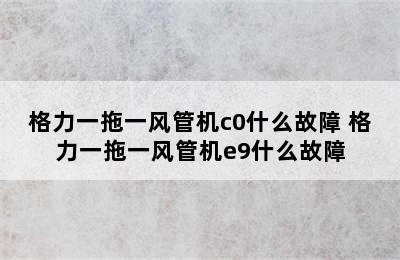 格力一拖一风管机c0什么故障 格力一拖一风管机e9什么故障